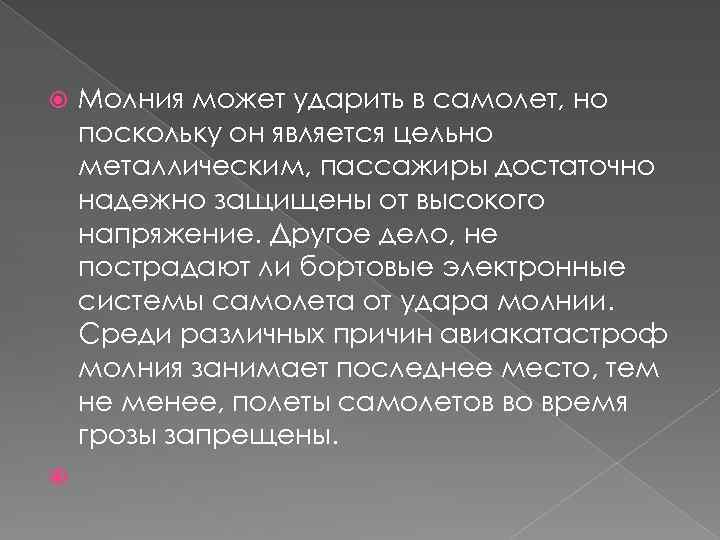 Молния может ударить в самолет, но поскольку он является цельно металлическим, пассажиры достаточно надежно защищены от высокого напряжение. Другое дело, не пострадают ли бортовые электронные системы самолета от удара молнии. Среди различных причин авиакатастроф молния занимает последнее место, тем не менее, полеты самолетов во время грозы запрещены.